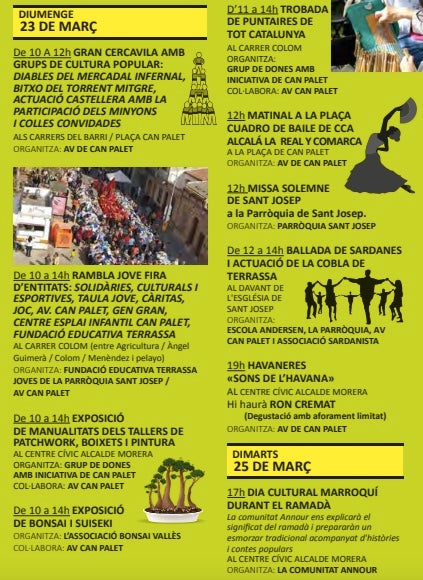 DIUMENGE
23 DE MARÇ

De 10 A 12h GRAN CERCAVILA AMB GRUPS DE CULTURA POPULAR: DIABLES DEL MERCADAL INFERNAL, BITXO DEL TORRENT MITGRE, ACTUACIÓ CASTELLERA AMB LA PARTICIPACIÓ DELS MINYONS I COLLES CONVIDADES
ALS CARRERS DEL BARRI / PLAÇA CAN PALET
ORGANITZA: AV DE CAN PALET

De 10 a 14h RAMBLA JOVE FIRA D'ENTITATS: SOLIDÀRIES, CULTURALS I ESPORTIVES, TAULA JOVE, CÀRITAS, JOC, AV. CAN PALET, GEN GRAN, CENTRE ESPLAI INFANTIL CAN PALET, FUNDACIÓ EDUCATIVA TERRASSA
AL CARRER COLOM (entre Agricultura / Àngel Guimerà / Colom / Menèndez i pelayo)
ORGANITZA: FUNDACIÓ EDUCATIVA TERRASSA JOVES DE LA PARRÒQUIA SANT JOSEP / AV CAN PALET

De 10 a 14h EXPOSICIÓ DE MANUALITATS DELS TALLERS DE PATCHWORK, BOIXETS I PINTURA
AL CENTRE CÍVIC ALCALDE MORERA
ORGANITZA: GRUP DE DONES AMB INICIATIVA DE CAN PALET
COL·LABORA: AV CAN PALET

De 10 a 14h EXPOSICIÓ DE BONSAI I SUISEKI
ORGANITZA: L'ASSOCIACIÓ BONSAI VALLÈS
COL·LABORA: AV CAN PALET

D'11 a 14h TROBADA DE PUNTAIRES DE TOT CATALUNYA
AL CARRER COLOM
ORGANITZA: GRUP DE DONES AMB INICIATIVA DE CAN PALET
COL·LABORA: AV CAN PALET

12h MATINAL A LA PLAÇA CUADRO DE BAILE DE CCA ALCALÁ LA REAL Y COMARCA
A LA PLAÇA DE CAN PALET
ORGANITZA: AV DE CAN PALET

12h MISSA SOLEMNE DE SANT JOSEP
a la Parròquia de Sant Josep.
ORGANITZA: PARRÒQUIA SANT JOSEP

De 12 a 14h BALLADA DE SARDANES I ACTUACIÓ DE LA COBLA DE TERRASSA
AL DAVANT DE L'ESGLÉSIA DE SANT JOSEP
ORGANITZA: ESCOLA ANDERSEN, LA PARRÒQUIA, AV CAN PALET I ASSOCIACIÓ SARDANISTA

19h HAVANERES «SONS DE L'HAVANA»
AL CENTRE CÍVIC ALCALDE MORERA
Hi haurà RON CREMAT
(Degustació amb aforament limitat)
ORGANITZA: AV DE CAN PALET

DIMARTS
25 DE MARÇ

17h DIA CULTURAL MARROQUÍ DURANT EL RAMADÀ
La comunitat Annour ens explicarà el significat del ramadà i prepararàn un esmorzar tradicional acompanyat d'històries i contes populars
AL CENTRE CÍVIC ALCALDE MORERA
ORGANITZA: LA COMUNITAT ANNOUR